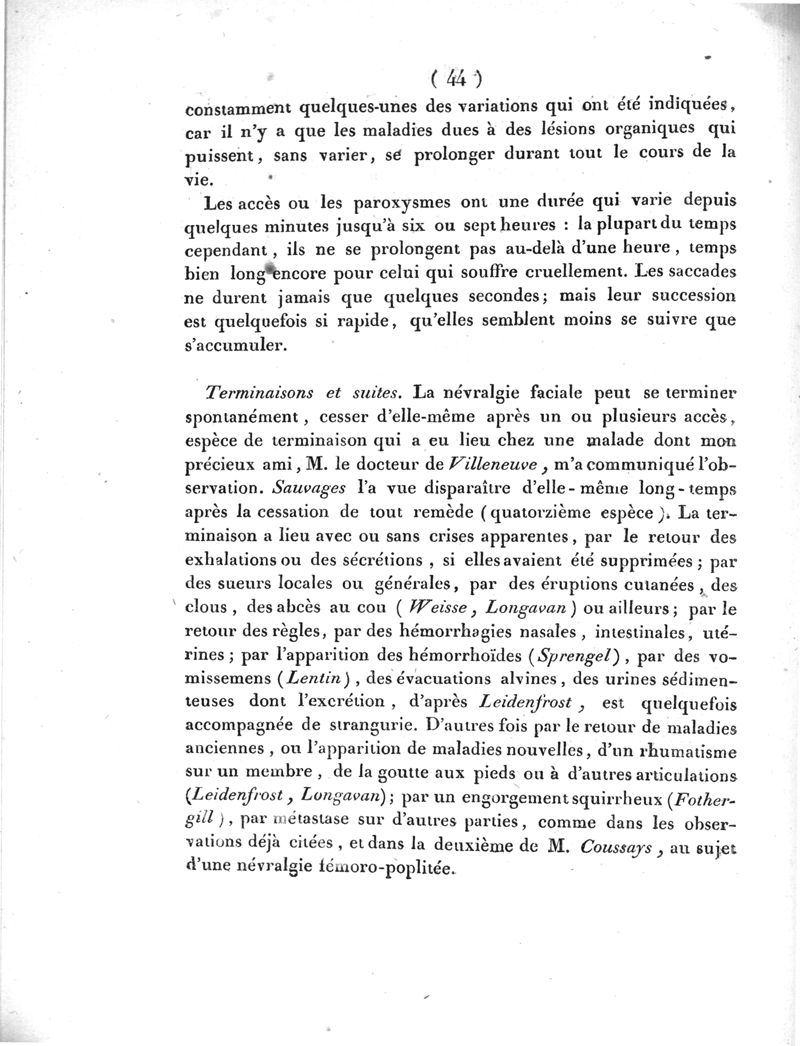 ( 44 )

constamment quelques-unes des variations qui ont été indiquées, car il n'y a que les maladies dues à des lésions organiques qui puissent, sans varier, se prolonger durant tout le cours de la vie.

Les accès ou les paroxysmes ont une durée qui varie depuis quelques minutes jusqu'à six ou sept heures : la plupart du temps cependant, ils ne se prolongent pas au-delà d'une heure, temps bien long encore pour celui qui souffre cruellement. Les saccades ne durent jamais que quelques secondes; mais leur succession est quelquefois si rapide, qu'elles semblent moins se suivre que s'accumuler.

Terminaisons et suites. La névralgie faciale peut se terminer spontanément, cesser d'elle-même après un ou plusieurs accès, espèce de terminaison qui a eu lieu chez une malade dont mon précieux ami, M. le docteur de Villeneuve, m'a communiqué l'observation. Sauvages l'a vue disparaître d'elle-même long-temps après la cessation de tout remède (quatorzième espèce). La terminaison a lieu avec ou sans crises apparentes, par le retour des exhalations ou des sécrétions, si elles avaient été supprimées; par des sueurs locales ou générales, par des éruptions cutanées, des clous, des abcès au cou (Weisse, Longavan) ou ailleurs; par le retour des règles, par des hémorrhagies nasales, intestinales, utérines; par l'apparition des hémorrhoïdes (Sprengel), par des vomissemens (Lentin), des évacuations alvines, des urines sédimenteuses dont l'excrétion, d'après Leidenfrost, est quelquefois accompagnée de strangurie. D'autres fois par le retour de maladies anciennes, ou l'apparition de maladies nouvelles, d'un rhumatisme sur un membre, de la goutte aux pieds ou à d'autres articulations (Leidenfrost, Longavan); par un engorgement squirrheux (Fothergill), par métastase sur d'autres parties, comme dans les observations déjà citées, et dans la deuxième de M. Coussays, au sujet d'une névralgie fémoro-poplitée.